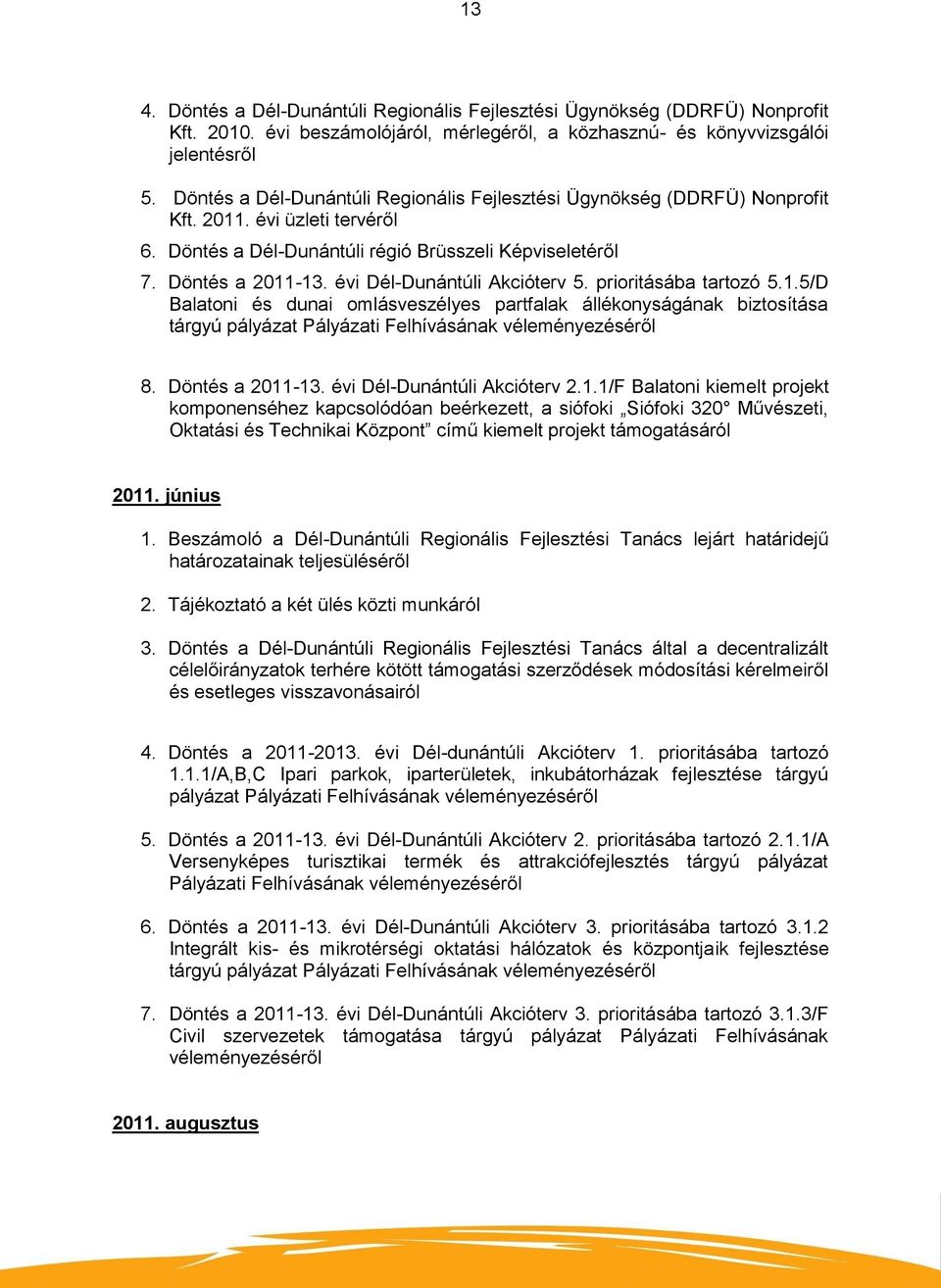 13

4. Döntés a Dél-Dunántúli Regionális Fejlesztési Ügynökség (DDRFÜ) Nonprofit Kft. 2010. évi beszámolójáról, mérlegéről, a közhasznú- és könyvvizsgálói jelentésről

5. Döntés a Dél-Dunántúli Regionális Fejlesztési Ügynökség (DDRFÜ) Nonprofit Kft. 2011. évi üzleti tervéről

6. Döntés a Dél-Dunántúli régió Brüsszeli Képviseletéről

7. Döntés a 2011-13. évi Dél-Dunántúli Akcióterv 5. prioritásába tartozó 5.1.5/D Balatoni és dunai omlásveszélyes partfalak állékonyságának biztosítása tárgyú pályázat Pályázati Felhívásának véleményezéséről

8. Döntés a 2011-13. évi Dél-Dunántúli Akcióterv 2.1.1/F Balatoni kiemelt projekt komponenséhez kapcsolódóan beérkezett, a siófoki „Siófoki 320° Művészeti, Oktatási és Technikai Központ” című kiemelt projekt támogatásáról

2011. június

1. Beszámoló a Dél-Dunántúli Regionális Fejlesztési Tanács lejárt határidejű határozatainak teljesüléséről

2. Tájékoztató a két ülés közti munkáról

3. Döntés a Dél-Dunántúli Regionális Fejlesztési Tanács által a decentralizált célelőirányzatok terhére kötött támogatási szerződések módosítási kérelmeiről és esetleges visszavonásairól

4. Döntés a 2011-2013. évi Dél-dunántúli Akcióterv 1. prioritásába tartozó 1.1.1/A,B,C Ipari parkok, iparterületek, inkubátorházak fejlesztése tárgyú pályázat Pályázati Felhívásának véleményezéséről

5. Döntés a 2011-13. évi Dél-Dunántúli Akcióterv 2. prioritásába tartozó 2.1.1/A Versenyképes turisztikai termék és attrakciófejlesztés tárgyú pályázat Pályázati Felhívásának véleményezéséről

6. Döntés a 2011-13. évi Dél-Dunántúli Akcióterv 3. prioritásába tartozó 3.1.2 Integrált kis- és mikrotérségi oktatási hálózatok és központjaik fejlesztése tárgyú pályázat Pályázati Felhívásának véleményezéséről

7. Döntés a 2011-13. évi Dél-Dunántúli Akcióterv 3. prioritásába tartozó 3.1.3/F Civil szervezetek támogatása tárgyú pályázat Pályázati Felhívásának véleményezéséről

2011. augusztus